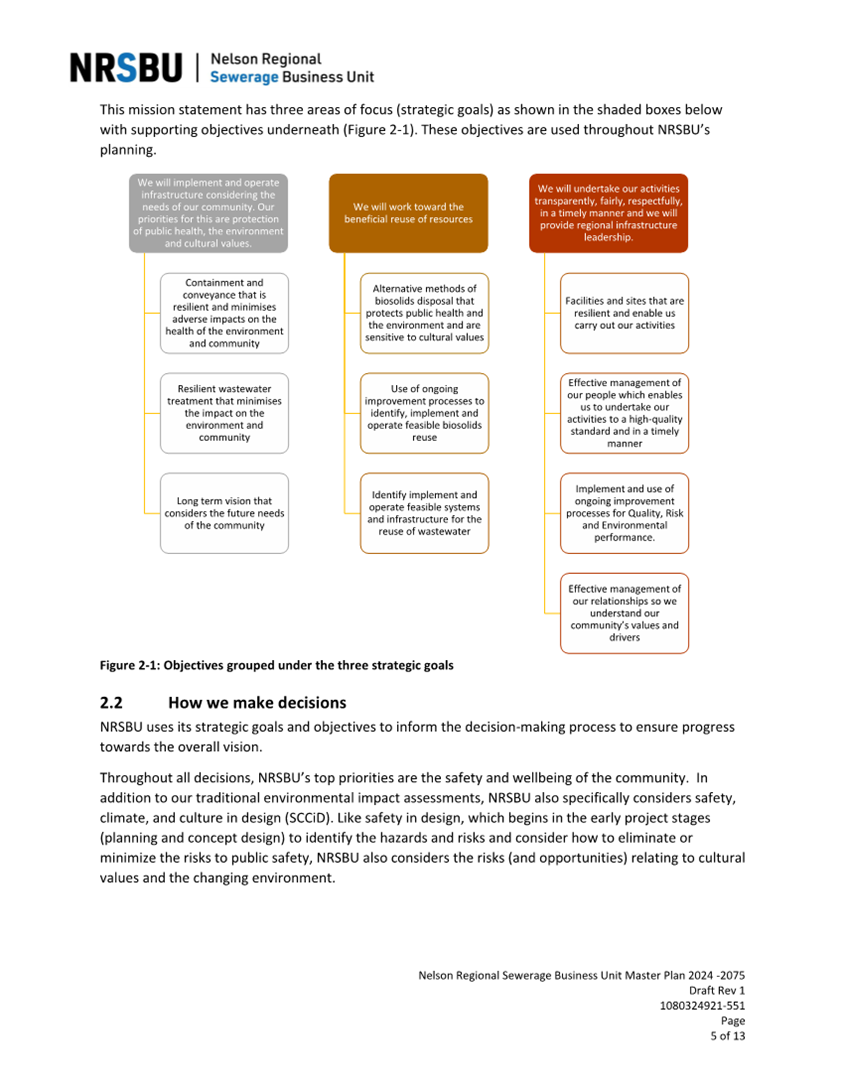 NRSBU | Nelson Regional Sewerage Business Unit

This mission statement has three areas of focus (strategic goals) as shown in the shaded boxes below with supporting objectives underneath (Figure 2-1). These objectives are used throughout NRSBU's planning.

We will implement and operate infrastructure considering the needs of our community. Our priorities for this are protection of public health, the environment and cultural values.

Containment and conveyance that is resilient and minimises adverse impacts on the health of the environment and community

Resilient wastewater treatment that minimises the impact on the environment and community

Long term vision that considers the future needs of the community

We will work toward the beneficial reuse of resources

Alternative methods of biosolids disposal that protects public health and the environment and are sensitive to cultural values

Use of ongoing improvement processes to identify, implement and operate feasible biosolids reuse

Identify implement and operate feasible systems and infrastructure for the reuse of wastewater

We will undertake our activities transparently, fairly, respectfully, in a timely manner and we will provide regional infrastructure leadership.

Facilities and sites that are resilient and enable us carry out our activities

Effective management of our people which enables us to undertake our activities to a high-quality standard and in a timely manner

Implement and use of ongoing improvement processes for Quality, Risk and Environmental performance.

Effective management of our relationships so we understand our community's values and drivers

Figure 2-1: Objectives grouped under the three strategic goals

2.2 How we make decisions

NRSBU uses its strategic goals and objectives to inform the decision-making process to ensure progress towards the overall vision.

Throughout all decisions, NRSBU's top priorities are the safety and wellbeing of the community. In addition to our traditional environmental impact assessments, NRSBU also specifically considers safety, climate, and culture in design (SCCiD). Like safety in design, which begins in the early project stages (planning and concept design) to identify the hazards and risks and consider how to eliminate or minimize the risks to public safety, NRSBU also considers the risks (and opportunities) relating to cultural values and the changing environment.

Nelson Regional Sewerage Business Unit Master Plan 2024 -2075
Draft Rev 1
1080324921-551
Page
5 of 13